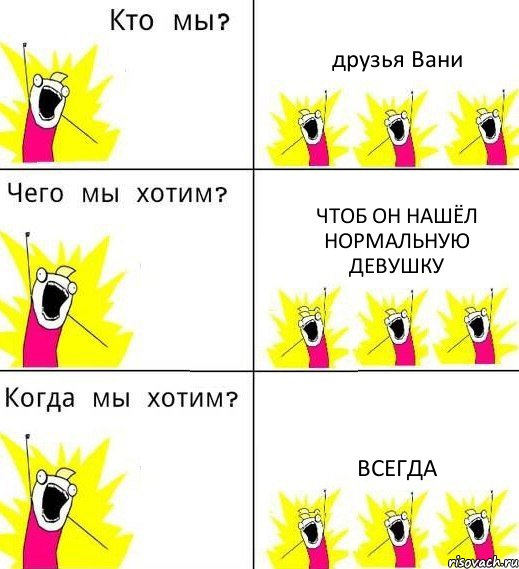 Кто мы?

друзья Вани

Чего мы хотим?

ЧТОБ ОН НАШЁЛ НОРМАЛЬНУЮ ДЕВУШКУ

Когда мы хотим?

ВСЕГДА

risovach.ru